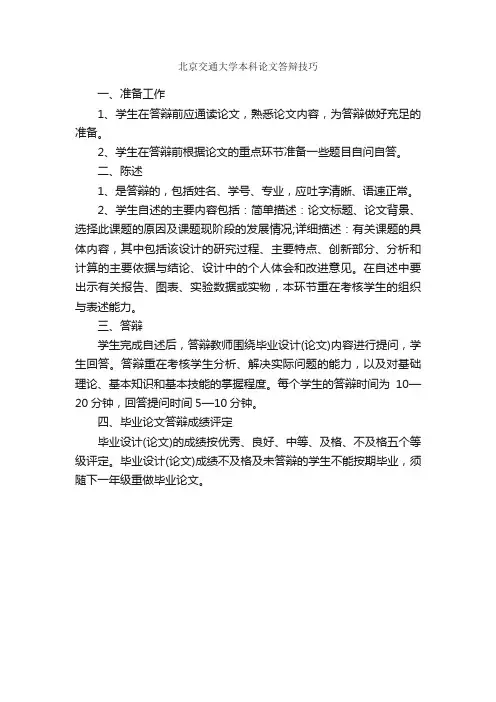 北京交通大学本科论文答辩技巧

一、准备工作

1、学生在答辩前应通读论文，熟悉论文内容，为答辩做好充足的准备。

2、学生在答辩前根据论文的重点环节准备一些题目自问自答。

二、陈述

1、是答辩的，包括姓名、学号、专业，应吐字清晰、语速正常。

2、学生自述的主要内容包括：简单描述：论文标题、论文背景、选择此课题的原因及课题现阶段的发展情况;详细描述：有关课题的具体内容，其中包括该设计的研究过程、主要特点、创新部分、分析和计算的主要依据与结论、设计中的个人体会和改进意见。在自述中要出示有关报告、图表、实验数据或实物，本环节重在考核学生的组织与表述能力。

三、答辩

学生完成自述后，答辩教师围绕毕业设计(论文)内容进行提问，学生回答。答辩重在考核学生分析、解决实际问题的能力，以及对基础理论、基本知识和基本技能的掌握程度。每个学生的答辩时间为 10—20 分钟，回答提问时间 5—10 分钟。

四、毕业论文答辩成绩评定

毕业设计(论文)的成绩按优秀、良好、中等、及格、不及格五个等级评定。毕业设计(论文)成绩不及格及未答辩的学生不能按期毕业，须随下一年级重做毕业论文。